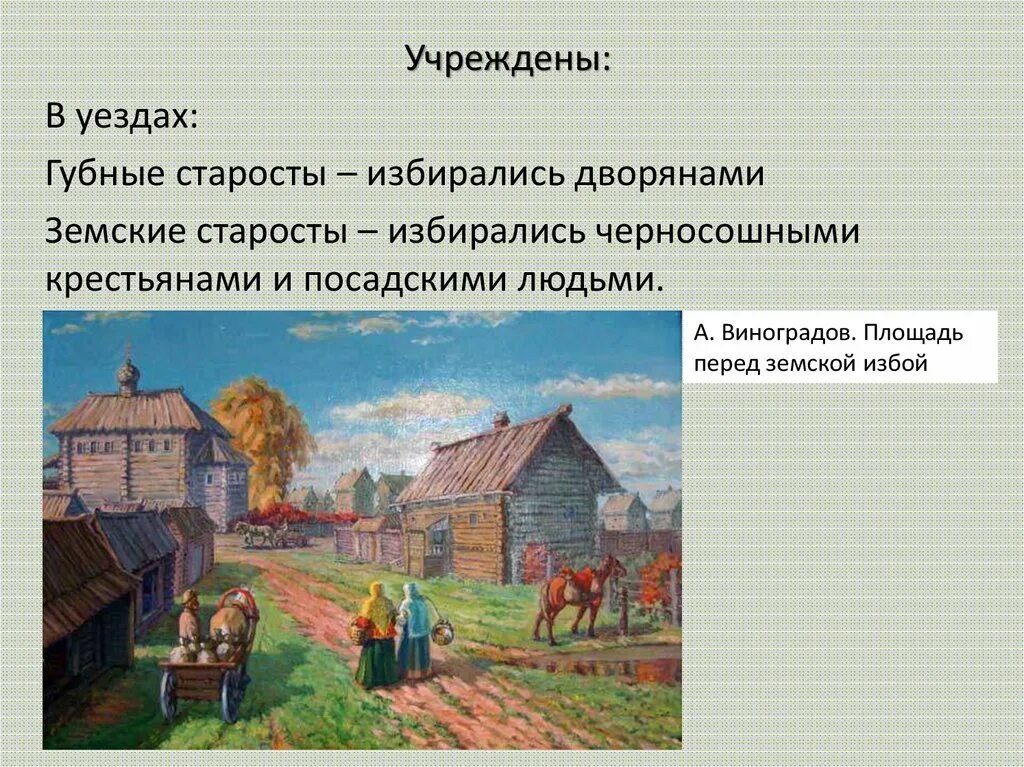 Учреждены:

В уездах:

Губные старосты – избирались дворянами

Земские старосты – избирались черносошными крестьянами и посадскими людьми.

А. Виноградов. Площадь перед земской избой